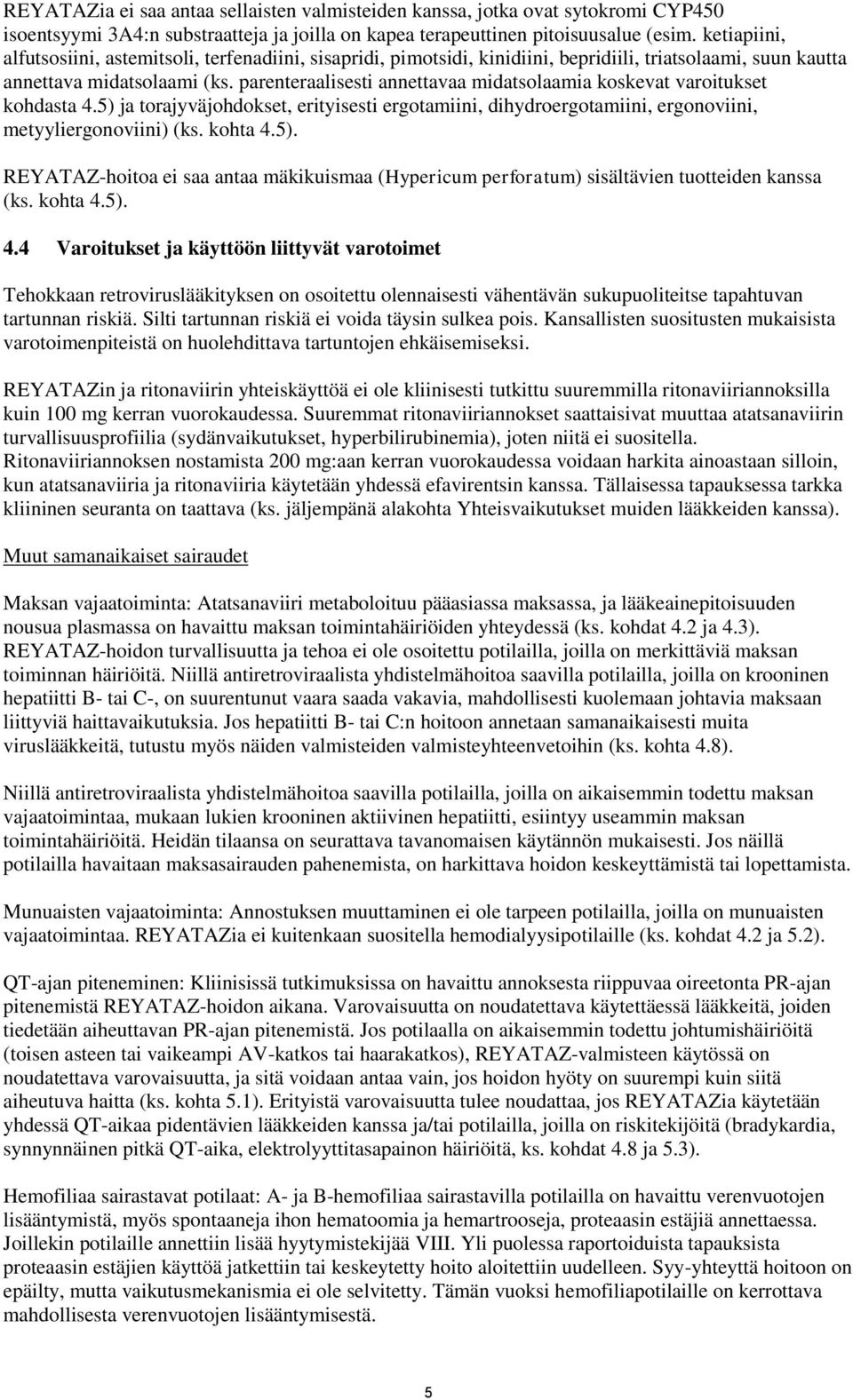 REYATAZia ei saa antaa sellaisten valmisteiden kanssa, jotka ovat sytokromi CYP450 isoentsyymi 3A4:n substraatteja ja joilla on kapea terapeuttinen pitoisuusalue (esim. ketiapiini, alfutsosiini, astemitsoli, terfenadiini, sisapridi, pimotsidi, kinidiini, bepridiili, triatsolaami, suun kautta annettava midatsolaami (ks. parenteraalisesti annettavaa midatsolaamia koskevat varoitukset kohdasta 4.5) ja torajyväjohdokset, erityisesti ergotamiini, dihydroergotamiini, ergonoviini, metyyliergonoviini) (ks. kohta 4.5).

REYATAZ-hoitoa ei saa antaa mäkikuismaa (Hypericum perforatum) sisältävien tuotteiden kanssa (ks. kohta 4.5).

4.4 Varoitukset ja käyttöön liittyvät varotoimet

Tehokkaan retroviruslääkityksen on osoitettu olennaisesti vähentävän sukupuoliteitse tapahtuvan tartunnan riskiä. Silti tartunnan riskiä ei voida täysin sulkea pois. Kansallisten suositusten mukaisista varotoimenpiteistä on huolehdittava tartuntojen ehkäisemiseksi.

REYATAZin ja ritonaviirin yhteiskäyttöä ei ole kliinisesti tutkittu suuremmilla ritonaviiriannoksilla kuin 100 mg kerran vuorokaudessa. Suuremmat ritonaviiriannokset saattaisivat muuttaa atatsanaviirin turvallisuusprofiilia (sydänvaikutukset, hyperbilirubinemia), joten niitä ei suositella. Ritonaviiriannoksen nostamista 200 mg:aan kerran vuorokaudessa voidaan harkita ainoastaan silloin, kun atatsanaviiria ja ritonaviiria käytetään yhdessä efavirentsin kanssa. Tällaisessa tapauksessa tarkka kliininen seuranta on taattava (ks. jäljempänä alakohta Yhteisvaikutukset muiden lääkkeiden kanssa).

Muut samanaikaiset sairaudet

Maksan vajaatoiminta: Atatsanaviiri metaboloituu pääasiassa maksassa, ja lääkeainepitoisuuden nousua plasmassa on havaittu maksan toimintahäiriöiden yhteydessä (ks. kohdat 4.2 ja 4.3). REYATAZ-hoidon turvallisuutta ja tehoa ei ole osoitettu potilailla, joilla on merkittäviä maksan toiminnan häiriöitä. Niillä antiretroviraalista yhdistelmähoitoa saavilla potilailla, joilla on krooninen hepatiitti B- tai C-, on suurentunut vaara saada vakavia, mahdollisesti kuolemaan johtavia maksaan liittyviä haittavaikutuksia. Jos hepatiitti B- tai C:n hoitoon annetaan samanaikaisesti muita viruslääkkeitä, tutustu myös näiden valmisteiden valmisteyhteenvetoihin (ks. kohta 4.8).

Niillä antiretroviraalista yhdistelmähoitoa saavilla potilailla, joilla on aikaisemmin todettu maksan vajaatoimintaa, mukaan lukien krooninen aktiivinen hepatiitti, esiintyy useammin maksan toimintahäiriöitä. Heidän tilaansa on seurattava tavanomaisen käytännön mukaisesti. Jos näillä potilailla havaitaan maksasairauden pahenemista, on harkittava hoidon keskeyttämistä tai lopettamista.

Munuaisten vajaatoiminta: Annostuksen muuttaminen ei ole tarpeen potilailla, joilla on munuaisten vajaatoimintaa. REYATAZia ei kuitenkaan suositella hemodialyysipotilaille (ks. kohdat 4.2 ja 5.2).

QT-ajan piteneminen: Kliinisissä tutkimuksissa on havaittu annoksesta riippuvaa oireetonta PR-ajan pitenemistä REYATAZ-hoidon aikana. Varovaisuutta on noudatettava käytettäessä lääkkeitä, joiden tiedetään aiheuttavan PR-ajan pitenemistä. Jos potilaalla on aikaisemmin todettu johtumishäiriöitä (toisen asteen tai vaikeampi AV-katkos tai haarakatkos), REYATAZ-valmisteen käytössä on noudatettava varovaisuutta, ja sitä voidaan antaa vain, jos hoidon hyöty on suurempi kuin siitä aiheutuva haitta (ks. kohta 5.1). Erityistä varovaisuutta tulee noudattaa, jos REYATAZia käytetään yhdessä QT-aikaa pidentävien lääkkeiden kanssa ja/tai potilailla, joilla on riskitekijöitä (bradykardia, synnynnäinen pitkä QT-aika, elektrolyyttitasapainon häiriöitä, ks. kohdat 4.8 ja 5.3).

Hemofiliaa sairastavat potilaat: A- ja B-hemofiliaa sairastavilla potilailla on havaittu verenvuotojen lisääntymistä, myös spontaaneja ihon hematoomia ja hemartrooseja, proteaasin estäjiä annettaessa. Joillekin potilaille annettiin lisää hyytymistekijää VIII. Yli puolessa raportoiduista tapauksista proteaasin estäjien käyttöä jatkettiin tai keskeytetty hoito aloitettiin uudelleen. Syy-yhteyttä hoitoon on epäilty, mutta vaikutusmekanismia ei ole selvitetty. Tämän vuoksi hemofiliapotilaille on kerrottava mahdollisesta verenvuotojen lisääntymisestä.

5